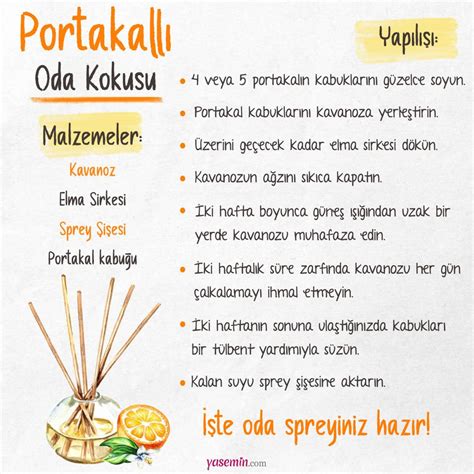 Portakallı

Oda Kokusu

Malzemeler:

Kavanoz

Elma Sirkesi

Sprey Şişesi

Portakal kabuğu

Yapılışı:

• 4 veya 5 portakalın kabuklarını güzelce soyun.

• Portakal kabuklarını kavanoza yerleştirin.

• Üzerini geçecek kadar elma sirkesi dökün.

• Kavanozun ağzını sıkıca kapatın.

• İki hafta boyunca güneş ışığından uzak bir yerde kavanozu muhafaza edin.

• İki haftalık süre zarfında kavanozu her gün çalkalamayı ihmal etmeyin.

• İki haftanın sonuna ulaştığınızda kabukları bir tülbent yardımıyla süzün.

• Kalan suyu sprey şişesine aktarın.

İşte oda spreyiniz hazır!

yasemin.com